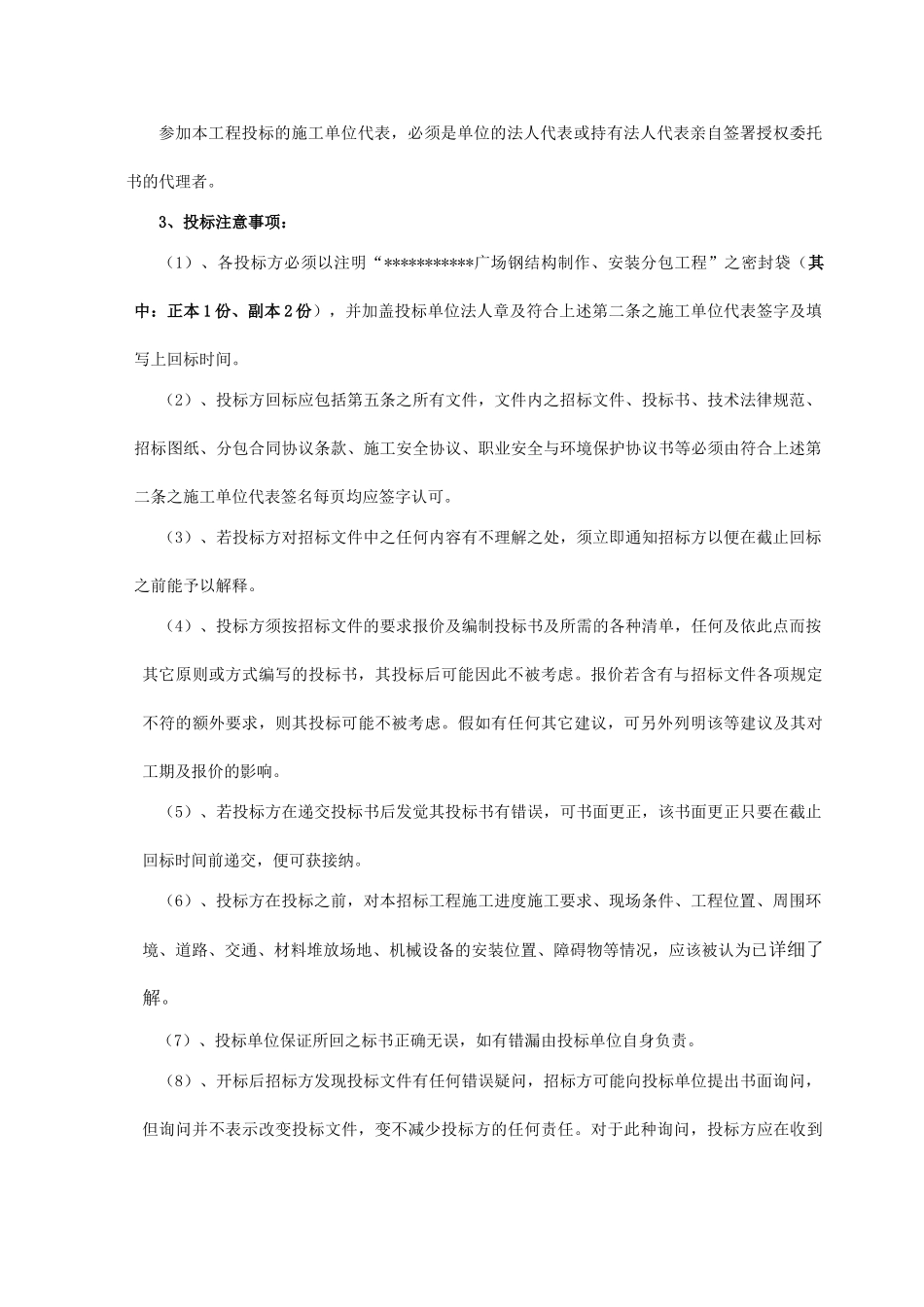 参加本工程投标的施工单位代表，必须是单位的法人代表或持有法人代表亲自签署授权委托书的代理者。

3、投标注意事项：

（1）、各投标方必须以注明“***********广场钢结构制作、安装分包工程”之密封袋（其中：正本1份、副本2份），并加盖投标单位法人章及符合上述第二条之施工单位代表签字及填写上回标时间。

（2）、投标方回标应包括第五条之所有文件，文件内之招标文件、投标书、技术法律规范、招标图纸、分包合同协议条款、施工安全协议、职业安全与环境保护协议书等必须由符合上述第二条之施工单位代表签名每页均应签字认可。

（3）、若投标方对招标文件中之任何内容有不理解之处，须立即通知招标方以便在截止回标之前能予以解释。

（4）、投标方须按招标文件的要求报价及编制投标书及所需的各种清单，任何及依此点而按其它原则或方式编写的投标书，其投标后可能因此不被考虑。报价若含有与招标文件各项规定不符的额外要求，则其投标可能不被考虑。假如有任何其它建议，可另外列明该等建议及其对工期及报价的影响。

（5）、若投标方在递交投标书后发觉其投标书有错误，可书面更正，该书面更正只要在截止回标时间前递交，便可获接纳。

（6）、投标方在投标之前，对本招标工程施工进度施工要求、现场条件、工程位置、周围环境、道路、交通、材料堆放场地、机械设备的安装位置、障碍物等情况，应该被认为已详细了解。

（7）、投标单位保证所回之标书正确无误，如有错漏由投标单位自身负责。

（8）、开标后招标方发现投标文件有任何错误疑问，招标方可能向投标单位提出书面询问，但询问并不表示改变投标文件，变不减少投标方的任何责任。对于此种询问，投标方应在收到